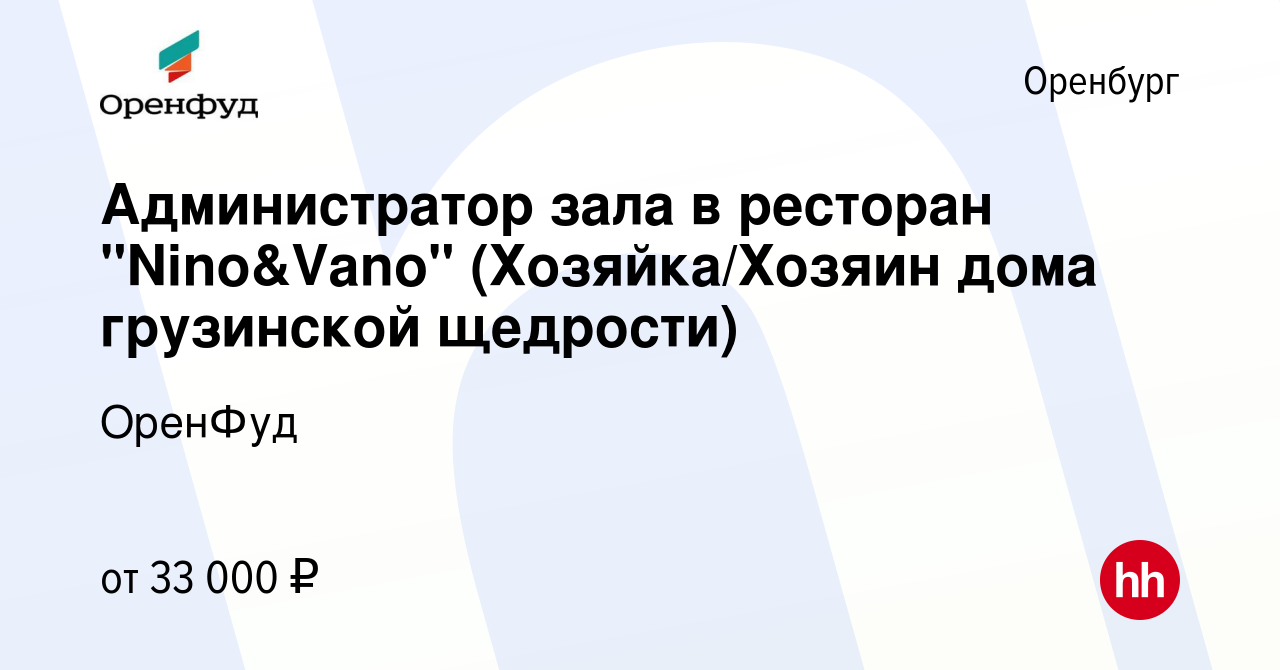 Оренфуд

Оренбург

Администратор зала в ресторан "Nino&Vano" (Хозяйка/Хозяин дома грузинской щедрости)

ОренФуд

от 33 000 ₽

hh